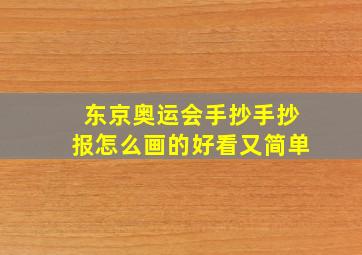 东京奥运会手抄手抄报怎么画的好看又简单